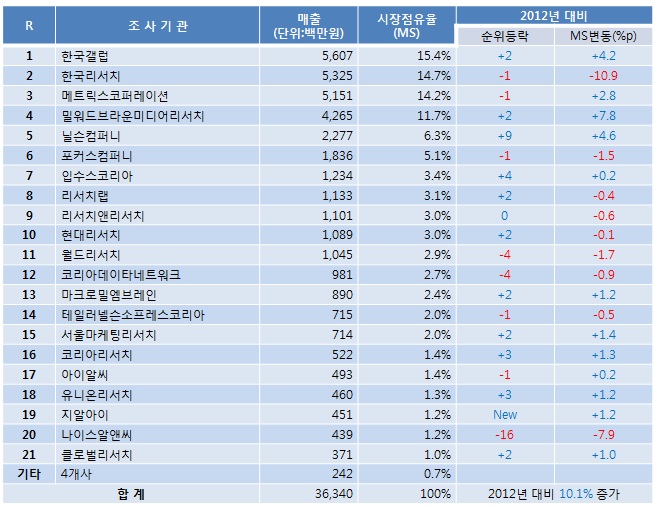 | R | 조 사 기 관 | 매출 (단위:백만원) | 시장점유율 (MS) | 2012년 대비 순위등락 | 2012년 대비 MS변동(%p) |
|---|---|---|---|---|---|
| 1 | 한국갤럽 | 5,607 | 15.4% | +2 | +4.2 |
| 2 | 한국리서치 | 5,325 | 14.7% | -1 | -10.9 |
| 3 | 메트릭스코퍼레이션 | 5,151 | 14.2% | -1 | +2.8 |
| 4 | 밀워드브라운미디어리서치 | 4,265 | 11.7% | +2 | +7.8 |
| 5 | 닐슨컴퍼니 | 2,277 | 6.3% | +9 | +4.6 |
| 6 | 포커스컴퍼니 | 1,836 | 5.1% | -1 | -1.5 |
| 7 | 입수스코리아 | 1,234 | 3.4% | +4 | +0.2 |
| 8 | 리서치랩 | 1,133 | 3.1% | +2 | -0.4 |
| 9 | 리서치앤리서치 | 1,101 | 3.0% | 0 | -0.6 |
| 10 | 현대리서치 | 1,089 | 3.0% | +2 | -0.1 |
| 11 | 월드리서치 | 1,045 | 2.9% | -4 | -1.7 |
| 12 | 코리아데이타네트워크 | 981 | 2.7% | -4 | -0.9 |
| 13 | 마크로밀엠브레인 | 890 | 2.4% | +2 | +1.2 |
| 14 | 테일러넬슨소프레스코리아 | 715 | 2.0% | -1 | -0.5 |
| 15 | 서울마케팅리서치 | 714 | 2.0% | +2 | +1.4 |
| 16 | 코리아리서치 | 522 | 1.4% | +3 | +1.3 |
| 17 | 아이알씨 | 493 | 1.4% | -1 | +0.2 |
| 18 | 유니온리서치 | 460 | 1.3% | +3 | +1.2 |
| 19 | 지알아이 | 451 | 1.2% | New | +1.2 |
| 20 | 나이스알앤씨 | 439 | 1.2% | -16 | -7.9 |
| 21 | 글로벌리서치 | 371 | 1.0% | +2 | +1.0 |
| 기타 | 4개사 | 242 | 0.7% | | |
| 합 계 | | 36,340 | 100% | 2012년 대비 10.1% 증가 | |